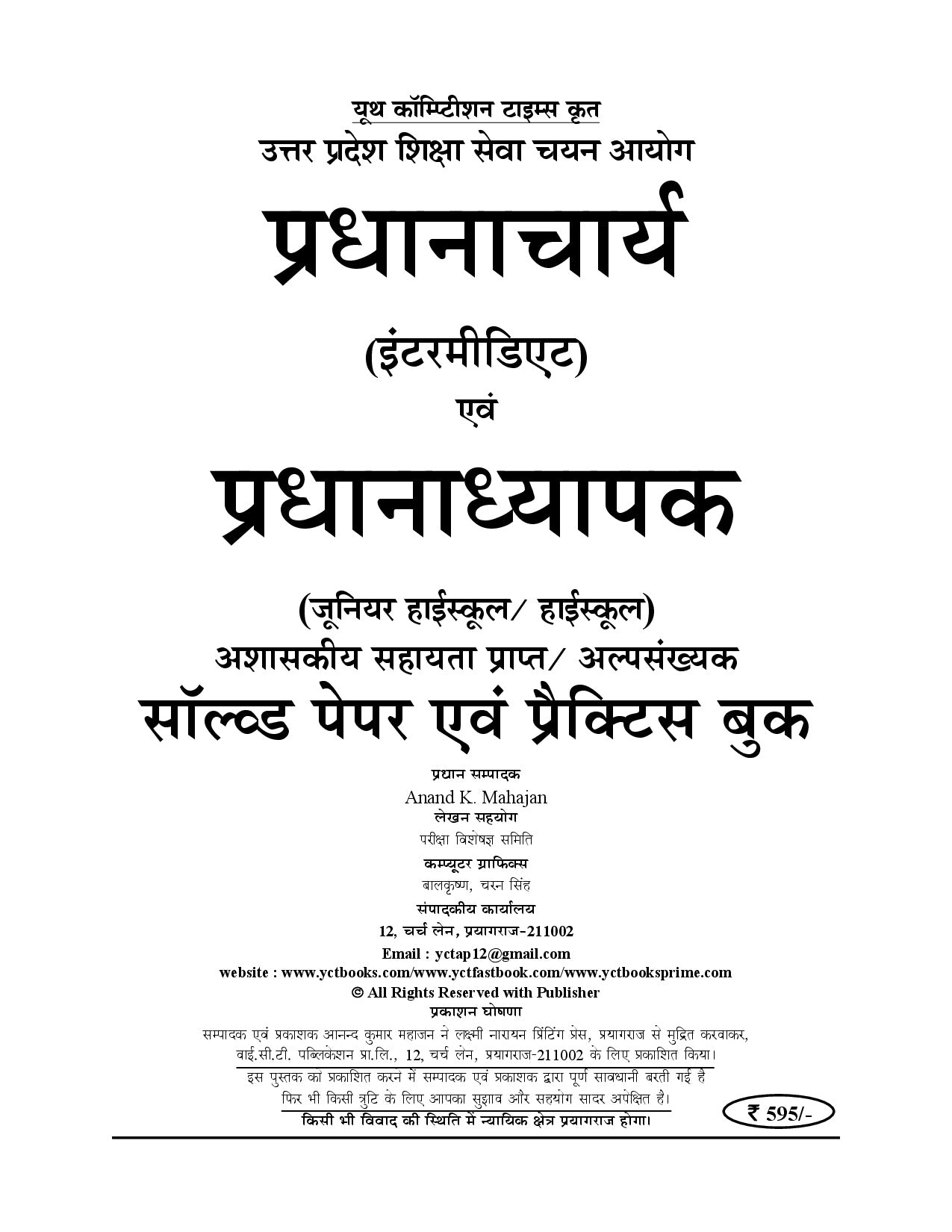 यूथ कॉम्पिटीशन टाइम्स कृत
उत्तर प्रदेश शिक्षा सेवा चयन आयोग

प्रधानाचार्य

(इंटरमीडिएट)

एवं

प्रधानाध्यापक

(जूनियर हाईस्कूल/ हाईस्कूल)
अशासकीय सहायता प्राप्त/ अल्पसंख्यक
सॉल्व्ड पेपर एवं प्रैक्टिस बुक

प्रधान सम्पादक
Anand K. Mahajan
लेखन सहयोग
परीक्षा विशेषज्ञ समिति
कम्प्यूटर ग्राफिक्स
बालकृष्ण, चरन सिंह
संपादकीय कार्यालय
12, चर्च लेन, प्रयागराज-211002
Email : yctap12@gmail.com
website : www.yctbooks.com/www.yctfastbook.com/www.yctbooksprime.com
© All Rights Reserved with Publisher
प्रकाशन घोषणा
सम्पादक एवं प्रकाशक आनन्द कुमार महाजन ने लक्ष्मी नारायन प्रिंटिंग प्रेस, प्रयागराज से मुद्रित करवाकर, वाई.सी.टी. पब्लिकेशन प्रा.लि., 12, चर्च लेन, प्रयागराज-211002 के लिए प्रकाशित किया।
इस पुस्तक को प्रकाशित करने में सम्पादक एवं प्रकाशक द्वारा पूर्ण सावधानी बरती गई है फिर भी किसी त्रुटि के लिए आपका सुझाव और सहयोग सादर अपेक्षित है।
किसी भी विवाद की स्थिति में न्यायिक क्षेत्र प्रयागराज होगा।

₹ 595/-